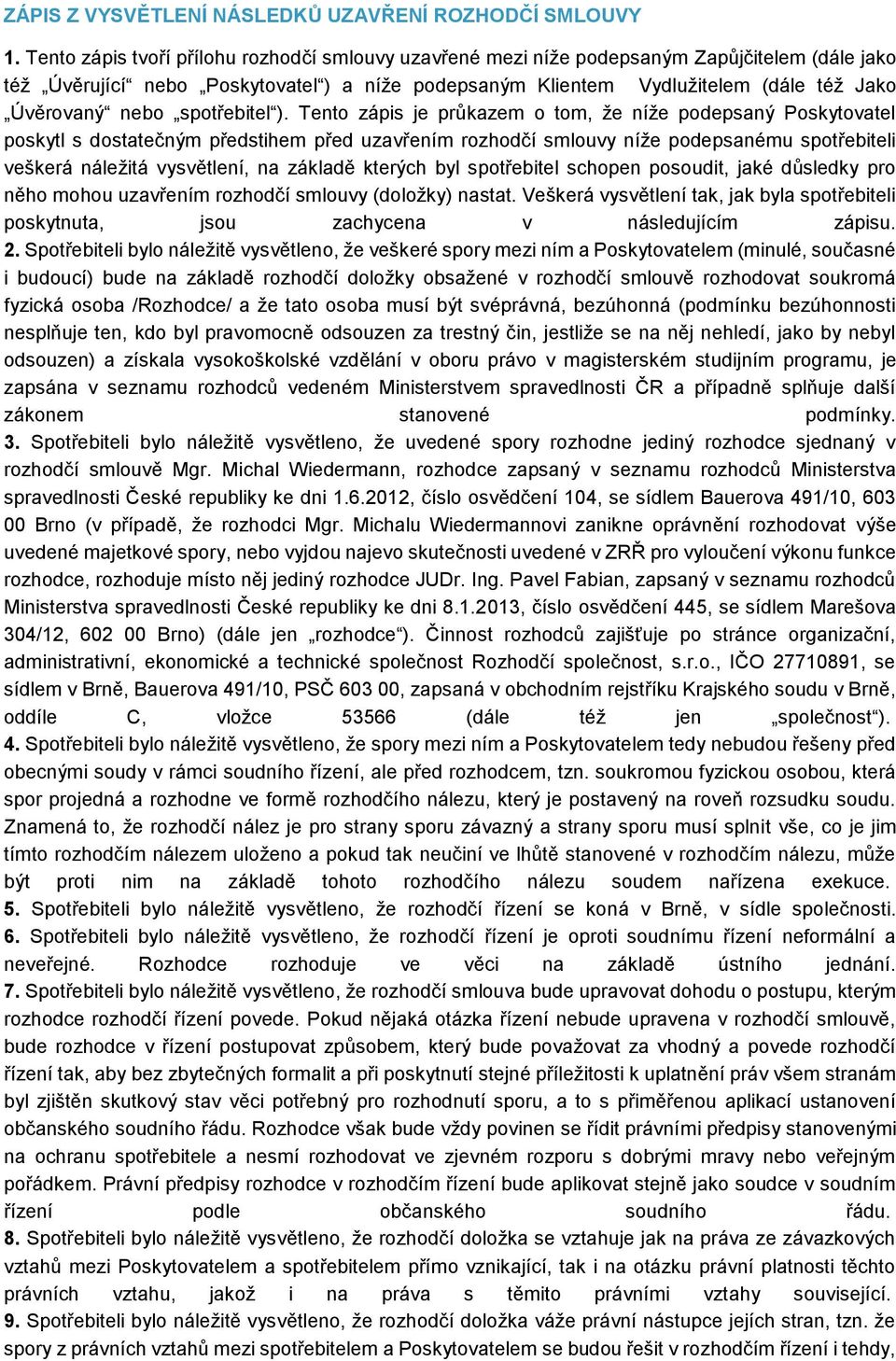 ZÁPIS Z VYSVĚTLENÍ NÁSLEDKŮ UZAVŘENÍ ROZHODČÍ SMLOUVY

1. Tento zápis tvoří přílohu rozhodčí smlouvy uzavřené mezi níže podepsaným Zapůjčitelem (dále jako též „Úvěrující“ nebo „Poskytovatel“) a níže podepsaným Klientem Vydlužitelem (dále též Jako „Úvěrovaný“ nebo „spotřebitel“). Tento zápis je průkazem o tom, že níže podepsaný Poskytovatel poskytl s dostatečným předstihem před uzavřením rozhodčí smlouvy níže podepsanému spotřebiteli veškerá náležitá vysvětlení, na základě kterých byl spotřebitel schopen posoudit, jaké důsledky pro něho mohou uzavřením rozhodčí smlouvy (doložky) nastat. Veškerá vysvětlení tak, jak byla spotřebiteli poskytnuta, jsou zachycena v následujícím zápisu. 2. Spotřebiteli bylo náležitě vysvětleno, že veškeré spory mezi ním a Poskytovatelem (minulé, současné i budoucí) bude na základě rozhodčí doložky obsažené v rozhodčí smlouvě rozhodovat soukromá fyzická osoba /Rozhodce/ a že tato osoba musí být svéprávná, bezúhonná (podmínku bezúhonnosti nesplňuje ten, kdo byl pravomocně odsouzen za trestný čin, jestliže se na něj nehledí, jako by nebyl odsouzen) a získala vysokoškolské vzdělání v oboru právo v magisterském studijním programu, je zapsána v seznamu rozhodců vedeném Ministerstvem spravedlnosti ČR a případně splňuje další zákonem stanovené podmínky. 3. Spotřebiteli bylo náležitě vysvětleno, že uvedené spory rozhodne jediný rozhodce sjednaný v rozhodčí smlouvě Mgr. Michal Wiedermann, rozhodce zapsaný v seznamu rozhodců Ministerstva spravedlnosti České republiky ke dni 1.6.2012, číslo osvědčení 104, se sídlem Bauerova 491/10, 603 00 Brno (v případě, že rozhodci Mgr. Michalu Wiedermannovi zanikne oprávnění rozhodovat výše uvedené majetkové spory, nebo vyjdou najevo skutečnosti uvedené v ZRŘ pro vyloučení výkonu funkce rozhodce, rozhoduje místo něj jediný rozhodce JUDr. Ing. Pavel Fabian, zapsaný v seznamu rozhodců Ministerstva spravedlnosti České republiky ke dni 8.1.2013, číslo osvědčení 445, se sídlem Marešova 304/12, 602 00 Brno) (dále jen „rozhodce“). Činnost rozhodců zajišťuje po stránce organizační, administrativní, ekonomické a technické společnost Rozhodčí společnost, s.r.o., IČO 27710891, se sídlem v Brně, Bauerova 491/10, PSČ 603 00, zapsaná v obchodním rejstříku Krajského soudu v Brně, oddíle C, vložce 53566 (dále též jen „společnost“). 4. Spotřebiteli bylo náležitě vysvětleno, že spory mezi ním a Poskytovatelem tedy nebudou řešeny před obecnými soudy v rámci soudního řízení, ale před rozhodcem, tzn. soukromou fyzickou osobou, která spor projedná a rozhodne ve formě rozhodčího nálezu, který je postavený na roveň rozsudku soudu. Znamená to, že rozhodčí nález je pro strany sporu závazný a strany sporu musí splnit vše, co je jim tímto rozhodčím nálezem uloženo a pokud tak neučiní ve lhůtě stanovené v rozhodčím nálezu, může být proti nim na základě tohoto rozhodčího nálezu soudem nařízena exekuce. 5. Spotřebiteli bylo náležitě vysvětleno, že rozhodčí řízení se koná v Brně, v sídle společnosti. 6. Spotřebiteli bylo náležitě vysvětleno, že rozhodčí řízení je oproti soudnímu řízení neformální a neveřejné. Rozhodce rozhoduje ve věci na základě ústního jednání. 7. Spotřebiteli bylo náležitě vysvětleno, že rozhodčí smlouva bude upravovat dohodu o postupu, kterým rozhodce rozhodčí řízení povede. Pokud nějaká otázka řízení nebude upravena v rozhodčí smlouvě, bude rozhodce v řízení postupovat způsobem, který bude považovat za vhodný a povede rozhodčí řízení tak, aby bez zbytečných formalit a při poskytnutí stejné příležitosti k uplatnění práv všem stranám byl zjištěn skutkový stav věci potřebný pro rozhodnutí sporu, a to s přiměřenou aplikací ustanovení občanského soudního řádu. Rozhodce však bude vždy povinen se řídit právními předpisy stanovenými na ochranu spotřebitele a nesmí rozhodovat ve zjevném rozporu s dobrými mravy nebo veřejným pořádkem. Právní předpisy rozhodce v rozhodčím řízení bude aplikovat stejně jako soudce v soudním řízení podle občanského soudního řádu. 8. Spotřebiteli bylo náležitě vysvětleno, že rozhodčí doložka se vztahuje jak na práva ze závazkových vztahů mezi Poskytovatelem a spotřebitelem přímo vznikající, tak i na otázku právní platnosti těchto právních vztahu, jakož i na práva s těmito právními vztahy související. 9. Spotřebiteli bylo náležitě vysvětleno, že rozhodčí doložka váže právní nástupce jejích stran, tzn. že spory z právních vztahů mezi spotřebitelem a Poskytovatelem se budou řešit v rozhodčím řízení i tehdy,